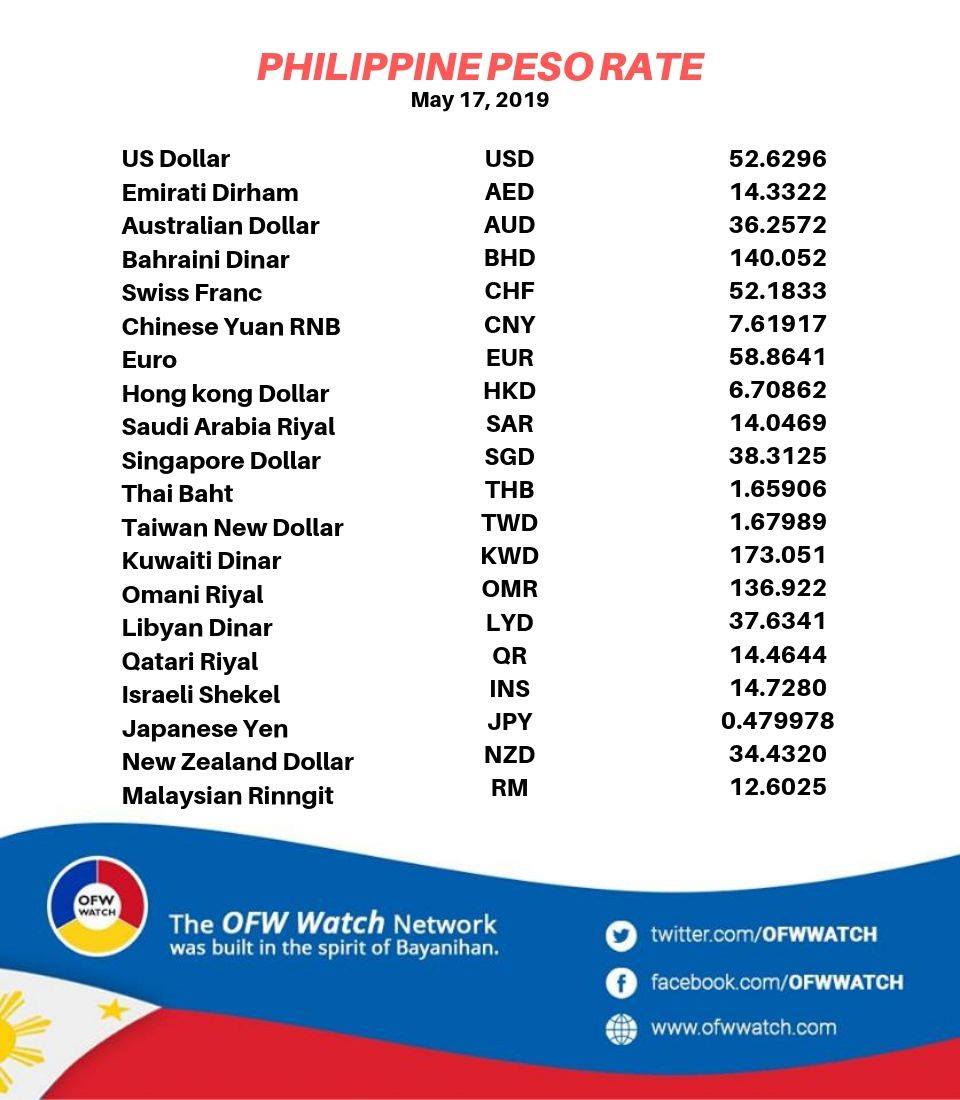 PHILIPPINE PESO RATE
May 17, 2019

| | | |
|---|---|---|
| US Dollar | USD | 52.6296 |
| Emirati Dirham | AED | 14.3322 |
| Australian Dollar | AUD | 36.2572 |
| Bahraini Dinar | BHD | 140.052 |
| Swiss Franc | CHF | 52.1833 |
| Chinese Yuan RNB | CNY | 7.61917 |
| Euro | EUR | 58.8641 |
| Hong kong Dollar | HKD | 6.70862 |
| Saudi Arabia Riyal | SAR | 14.0469 |
| Singapore Dollar | SGD | 38.3125 |
| Thai Baht | THB | 1.65906 |
| Taiwan New Dollar | TWD | 1.67989 |
| Kuwaiti Dinar | KWD | 173.051 |
| Omani Riyal | OMR | 136.922 |
| Libyan Dinar | LYD | 37.6341 |
| Qatari Riyal | QR | 14.4644 |
| Israeli Shekel | INS | 14.7280 |
| Japanese Yen | JPY | 0.479978 |
| New Zealand Dollar | NZD | 34.4320 |
| Malaysian Rinngit | RM | 12.6025 |

OFW WATCH

The OFW Watch Network was built in the spirit of Bayanihan.

twitter.com/OFWWATCH
facebook.com/OFWWATCH
www.ofwwatch.com